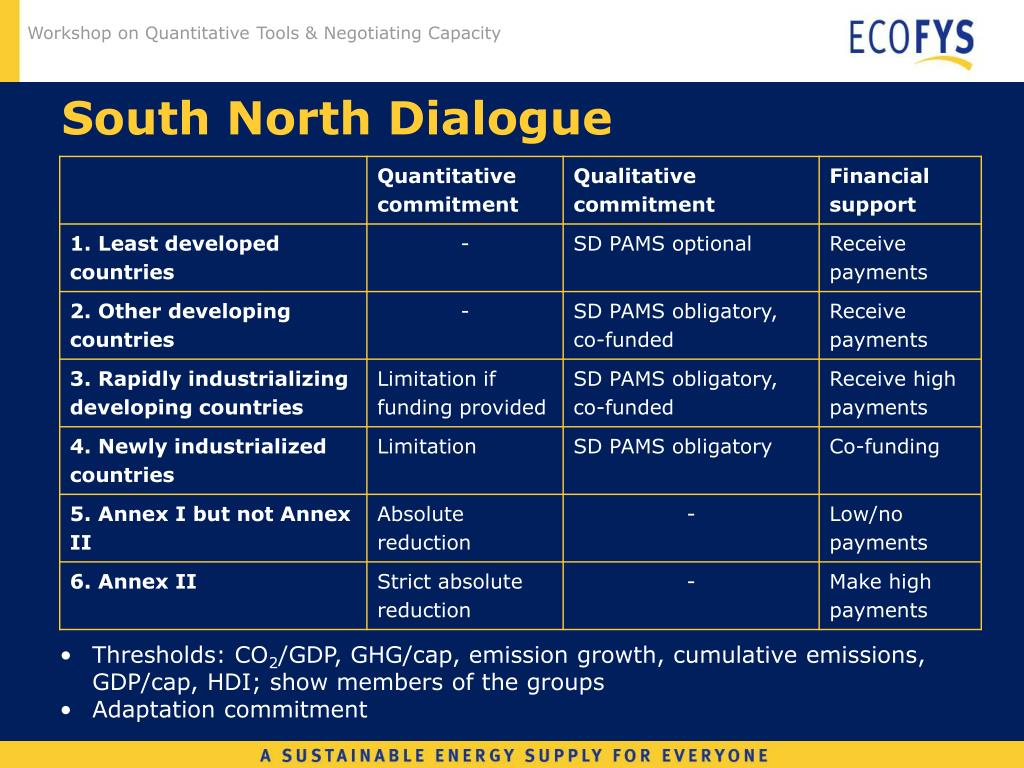 Workshop on Quantitative Tools & Negotiating Capacity

ECOFYS

South North Dialogue

| | Quantitative commitment | Qualitative commitment | Financial support |
|---|---|---|---|
| 1. Least developed countries | - | SD PAMS optional | Receive payments |
| 2. Other developing countries | - | SD PAMS obligatory, co-funded | Receive payments |
| 3. Rapidly industrializing developing countries | Limitation if funding provided | SD PAMS obligatory, co-funded | Receive high payments |
| 4. Newly industrialized countries | Limitation | SD PAMS obligatory | Co-funding |
| 5. Annex I but not Annex II | Absolute reduction | - | Low/no payments |
| 6. Annex II | Strict absolute reduction | - | Make high payments |

• Thresholds: $CO_2$/GDP, GHG/cap, emission growth, cumulative emissions, GDP/cap, HDI; show members of the groups
• Adaptation commitment

A SUSTAINABLE ENERGY SUPPLY FOR EVERYONE